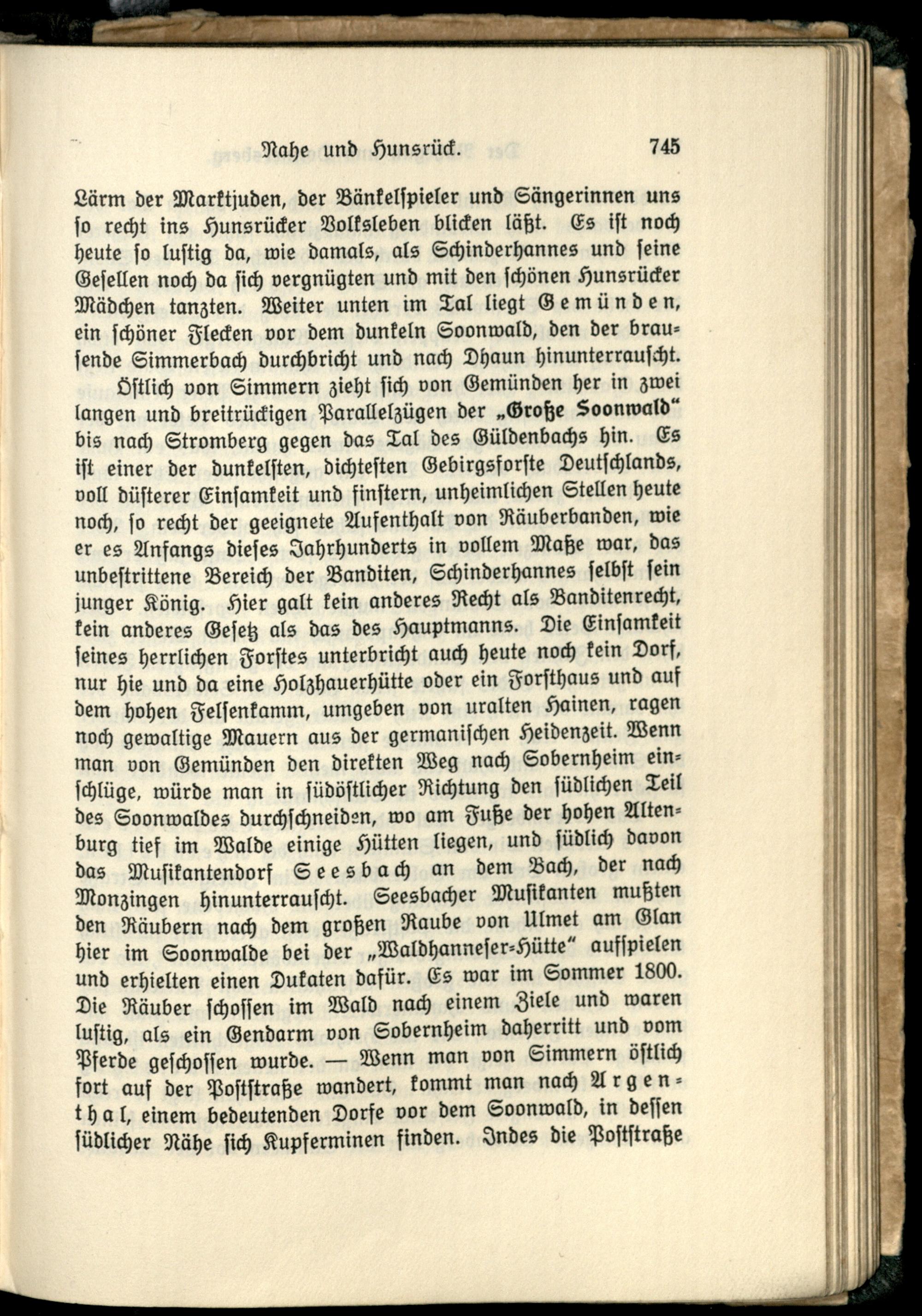 Nahe und Hunsrück. 745

Lärm der Marktjuden, der Bänkelspieler und Sängerinnen uns ſo recht ins Hunsrücker Volksleben blicken läßt. Es iſt noch heute ſo luſtig da, wie damals, als Schinderhannes und ſeine Geſellen noch da ſich vergnügten und mit den ſchönen Hunsrücker Mädchen tanzten. Weiter unten im Tal liegt Gemünden, ein ſchöner Flecken vor dem dunkeln Soonwald, den der brauſende Simmerbach durchbricht und nach Dhaun hinunterrauſcht.

Öſtlich von Simmern zieht ſich von Gemünden her in zwei langen und breitrückigen Parallelzügen der „Große Soonwald“ bis nach Stromberg gegen das Tal des Güldenbachs hin. Es iſt einer der dunkelſten, dichteſten Gebirgsforſte Deutſchlands, voll düſterer Einſamkeit und finſtern, unheimlichen Stellen heute noch, ſo recht der geeignete Aufenthalt von Räuberbanden, wie er es Anfangs dieſes Jahrhunderts in vollem Maße war, das unbeſtrittene Bereich der Banditen, Schinderhannes ſelbſt ſein junger König. Hier galt kein anderes Recht als Banditenrecht, kein anderes Geſetz als das des Hauptmanns. Die Einſamkeit ſeines herrlichen Forſtes unterbricht auch heute noch kein Dorf, nur hie und da eine Holzhauerhütte oder ein Forſthaus und auf dem hohen Felſenkamm, umgeben von uralten Hainen, ragen noch gewaltige Mauern aus der germaniſchen Heidenzeit. Wenn man von Gemünden den direkten Weg nach Sobernheim einſchlüge, würde man in ſüdöſtlicher Richtung den ſüdlichen Teil des Soonwaldes durchſchneiden, wo am Fuße der hohen Altenburg tief im Walde einige Hütten liegen, und ſüdlich davon das Muſikantendorf Seesbach an dem Bach, der nach Monzingen hinunterrauſcht. Seesbacher Muſikanten mußten den Räubern nach dem großen Raube von Ulmet am Glan hier im Soonwalde bei der „Waldhanneſer-Hütte“ aufſpielen und erhielten einen Dukaten dafür. Es war im Sommer 1800. Die Räuber ſchoſſen im Wald nach einem Ziele und waren luſtig, als ein Gendarm von Sobernheim daherritt und vom Pferde geſchoſſen wurde. — Wenn man von Simmern öſtlich fort auf der Poſtſtraße wandert, kommt man nach Argenthal, einem bedeutenden Dorfe vor dem Soonwald, in deſſen ſüdlicher Nähe ſich Kupferminen finden. Indes die Poſtſtraße